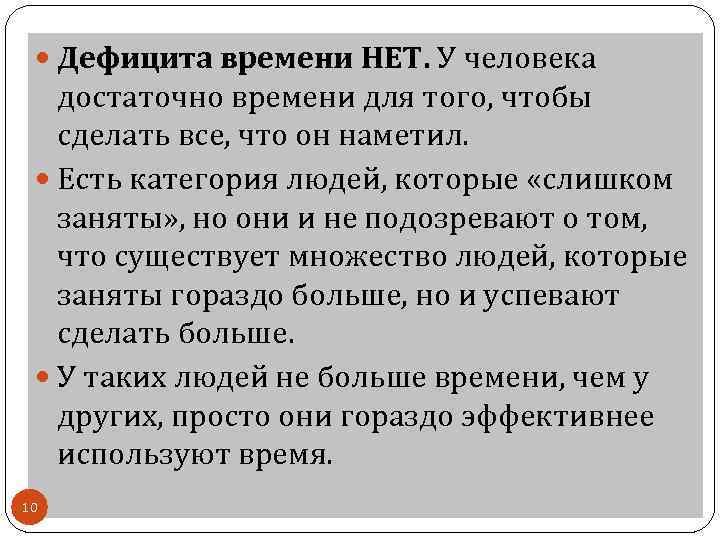 • Дефицита времени НЕТ. У человека достаточно времени для того, чтобы сделать все, что он наметил.

• Есть категория людей, которые «слишком заняты», но они и не подозревают о том, что существует множество людей, которые заняты гораздо больше, но и успевают сделать больше.

• У таких людей не больше времени, чем у других, просто они гораздо эффективнее используют время.

10